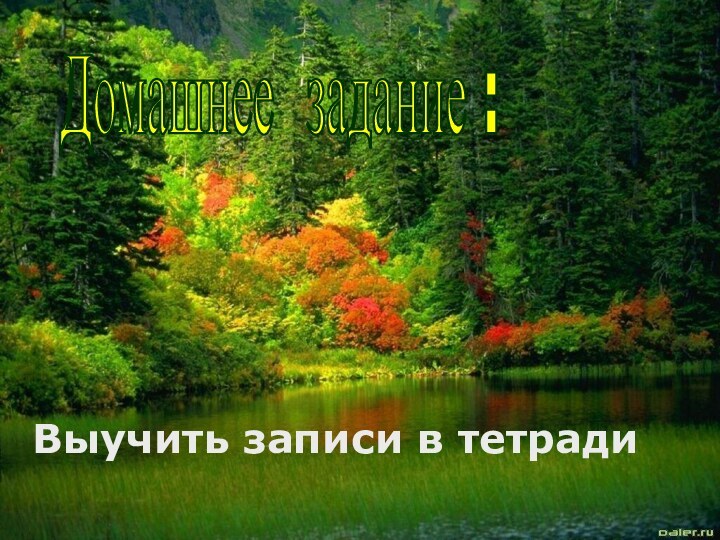 Домашнее задание :

Выучить записи в тетради

Daler.ru